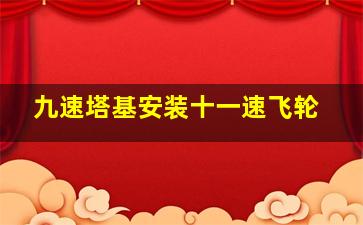 九速塔基安装十一速飞轮